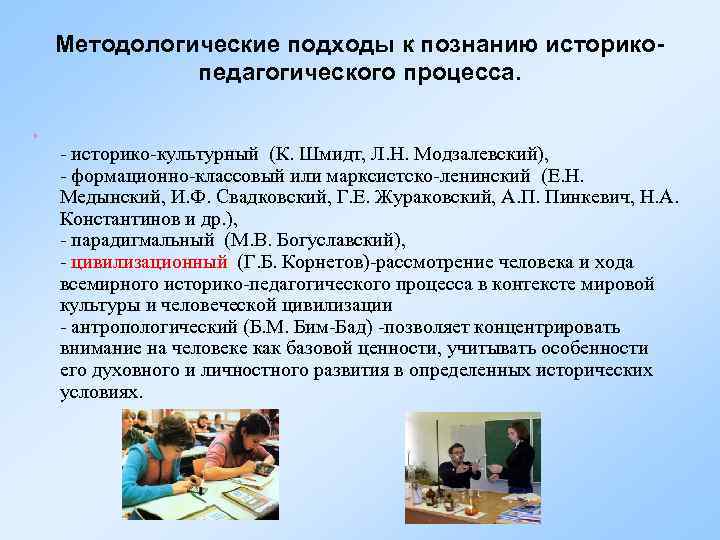 Методологические подходы к познанию историко-педагогического процесса.

- историко-культурный (К. Шмидт, Л.Н. Модзалевский),
- формационно-классовый или марксистско-ленинский (Е.Н. Медынский, И.Ф. Свадковский, Г.Е. Жураковский, А.П. Пинкевич, Н.А. Константинов и др.),
- парадигмальный (М.В. Богуславский),
- цивилизационный (Г.Б. Корнетов)-рассмотрение человека и хода всемирного историко-педагогического процесса в контексте мировой культуры и человеческой цивилизации
- антропологический (Б.М. Бим-Бад) -позволяет концентрировать внимание на человеке как базовой ценности, учитывать особенности его духовного и личностного развития в определенных исторических условиях.